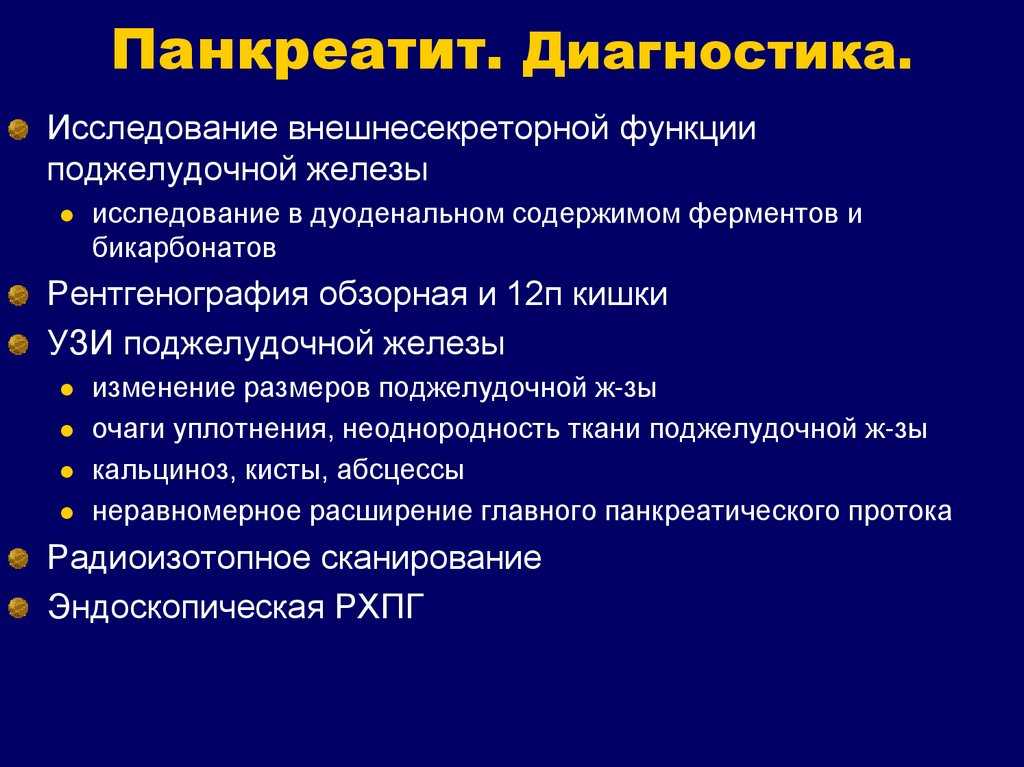 Панкреатит. Диагностика.

Исследование внешнесекреторной функции поджелудочной железы

исследование в дуоденальном содержимом ферментов и бикарбонатов

Рентгенография обзорная и 12п кишки

УЗИ поджелудочной железы

изменение размеров поджелудочной ж-зы

очаги уплотнения, неоднородность ткани поджелудочной ж-зы

кальциноз, кисты, абсцессы

неравномерное расширение главного панкреатического протока

Радиоизотопное сканирование

Эндоскопическая РХПГ